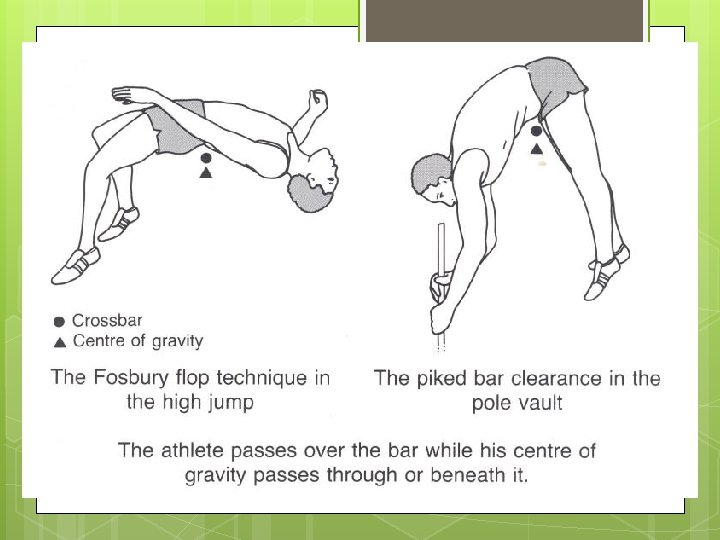 ● Crossbar
▲ Centre of gravity

The Fosbury flop technique in the high jump

The piked bar clearance in the pole vault

The athlete passes over the bar while his centre of gravity passes through or beneath it.